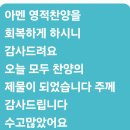 아멘 영적찬양을
회복하게 하시니
감사드려요
오늘 모두 찬양의
제물이 되었습니다 주께
감사드립니다
수고많았어요